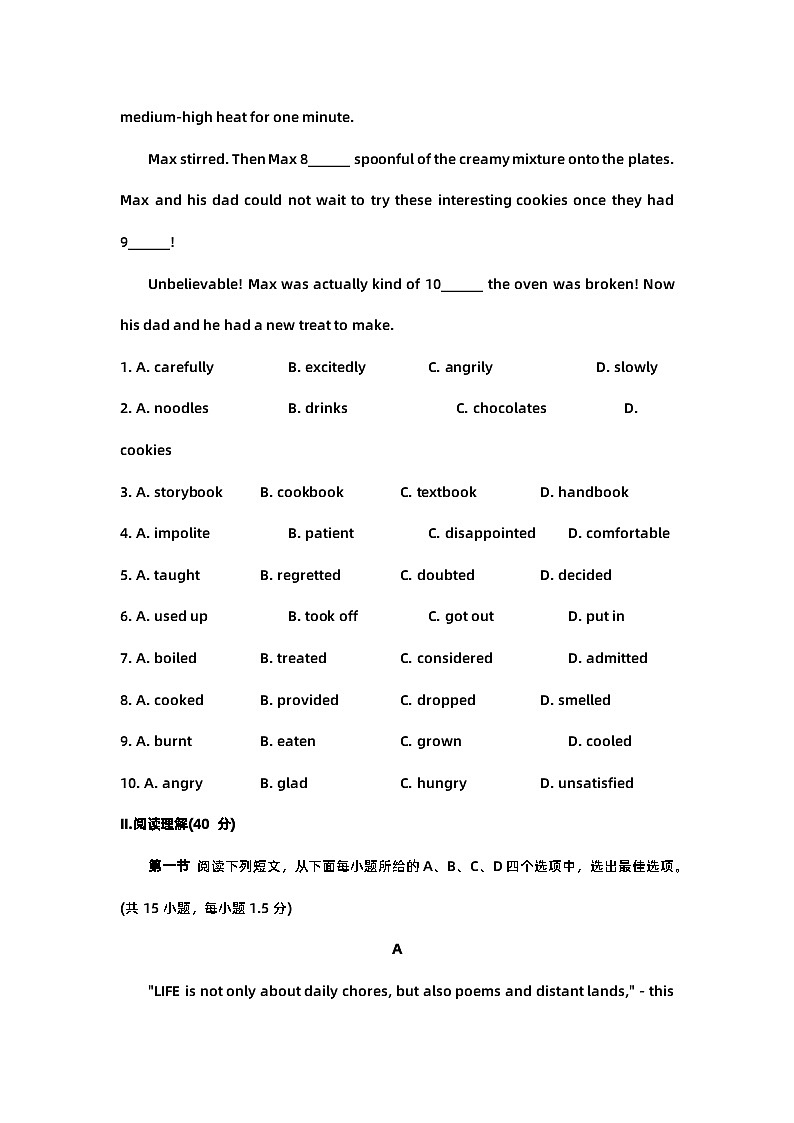 medium-high heat for one minute.

Max stirred. Then Max 8______ spoonful of the creamy mixture onto the plates. Max and his dad could not wait to try these interesting cookies once they had 9______!

Unbelievable! Max was actually kind of 10______ the oven was broken! Now his dad and he had a new treat to make.

1. A. carefully B. excitedly C. angrily D. slowly

2. A. noodles B. drinks C. chocolates D. cookies

3. A. storybook B. cookbook C. textbook D. handbook

4. A. impolite B. patient C. disappointed D. comfortable

5. A. taught B. regretted C. doubted D. decided

6. A. used up B. took off C. got out D. put in

7. A. boiled B. treated C. considered D. admitted

8. A. cooked B. provided C. dropped D. smelled

9. A. burnt B. eaten C. grown D. cooled

10. A. angry B. glad C. hungry D. unsatisfied

II.阅读理解(40 分)

第一节 阅读下列短文，从下面每小题所给的 A、B、C、D 四个选项中，选出最佳选项。(共 15 小题，每小题 1.5 分)

A

"LIFE is not only about daily chores, but also poems and distant lands," - this